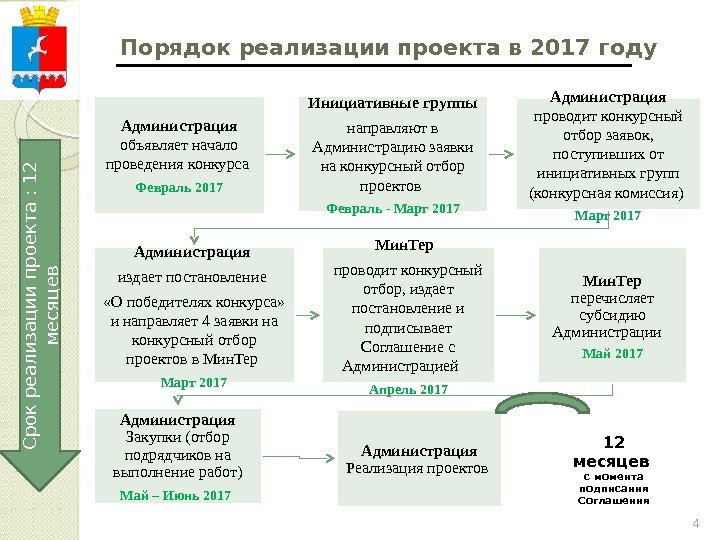 Порядок реализации проекта в 2017 году

Срок реализации проекта : 12 месяцев

Администрация объявляет начало проведения конкурса
Февраль 2017

Инициативные группы направляют в Администрацию заявки на конкурсный отбор проектов
Февраль - Март 2017

Администрация проводит конкурсный отбор заявок, поступивших от инициативных групп (конкурсная комиссия)
Март 2017

Администрация издает постановление «О победителях конкурса» и направляет 4 заявки на конкурсный отбор проектов в МинТер
Март 2017

МинТер проводит конкурсный отбор, издает постановление и подписывает Соглашение с Администрацией
Апрель 2017

МинТер перечисляет субсидию Администрации
Май 2017

Администрация Закупки (отбор подрядчиков на выполнение работ)
Май – Июнь 2017

Администрация Реализация проектов

12 месяцев с момента подписания Соглашения

4